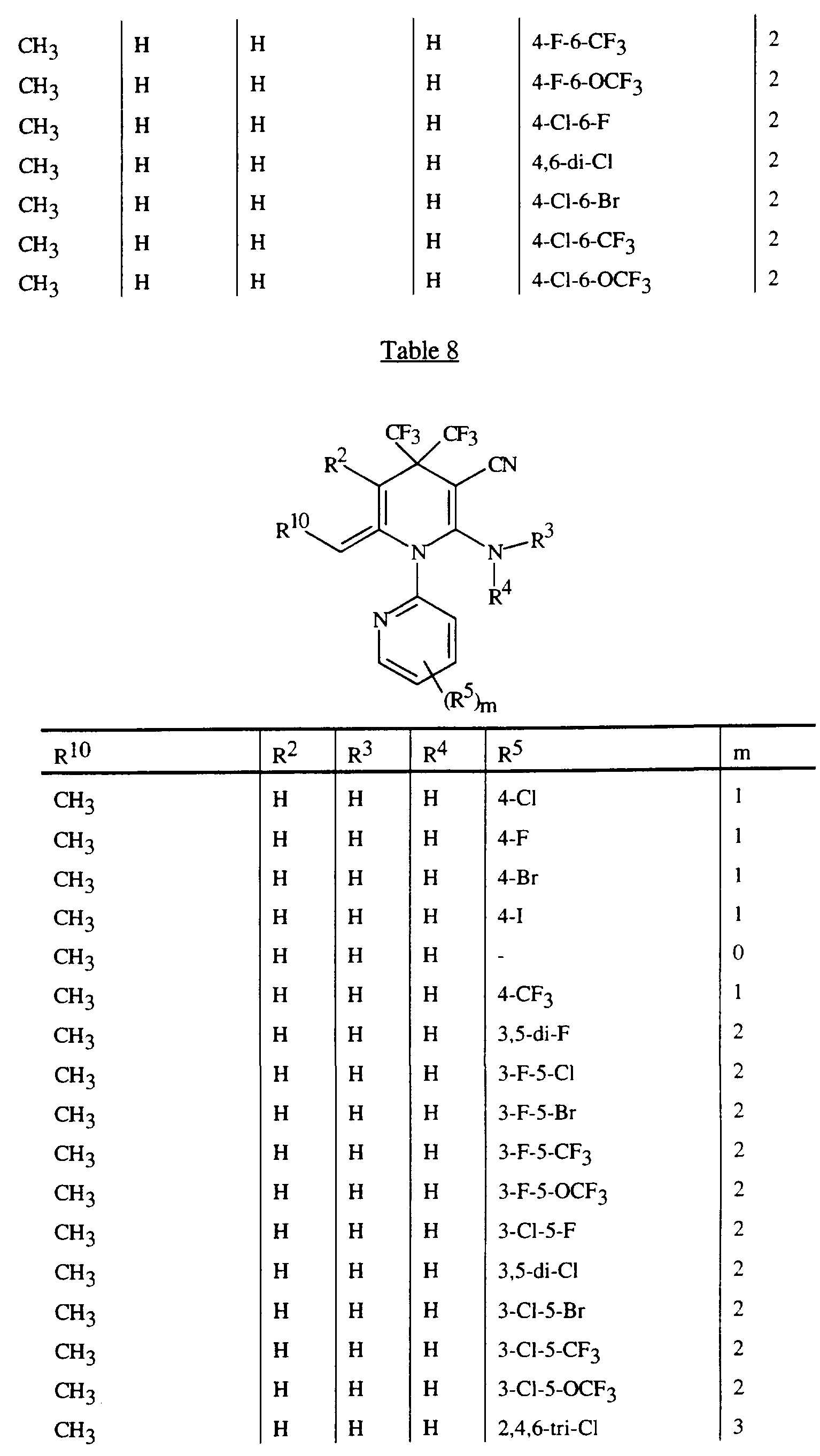 | | | | | | |
|---|---|---|---|---|---|
| $CH_3$ | H | H | H | 4-F-6-$CF_3$ | 2 |
| $CH_3$ | H | H | H | 4-F-6-$OCF_3$ | 2 |
| $CH_3$ | H | H | H | 4-Cl-6-F | 2 |
| $CH_3$ | H | H | H | 4,6-di-Cl | 2 |
| $CH_3$ | H | H | H | 4-Cl-6-Br | 2 |
| $CH_3$ | H | H | H | 4-Cl-6-$CF_3$ | 2 |
| $CH_3$ | H | H | H | 4-Cl-6-$OCF_3$ | 2 |

Table 8

$CF_3$ $CF_3$ $R^2$ CN $R^{10}$ N N $R^3$ $R^4$ N $(R^5)_m$

| $R^{10}$ | $R^2$ | $R^3$ | $R^4$ | $R^5$ | m |
|---|---|---|---|---|---|
| $CH_3$ | H | H | H | 4-Cl | 1 |
| $CH_3$ | H | H | H | 4-F | 1 |
| $CH_3$ | H | H | H | 4-Br | 1 |
| $CH_3$ | H | H | H | 4-I | 1 |
| $CH_3$ | H | H | H | - | 0 |
| $CH_3$ | H | H | H | 4-$CF_3$ | 1 |
| $CH_3$ | H | H | H | 3,5-di-F | 2 |
| $CH_3$ | H | H | H | 3-F-5-Cl | 2 |
| $CH_3$ | H | H | H | 3-F-5-Br | 2 |
| $CH_3$ | H | H | H | 3-F-5-$CF_3$ | 2 |
| $CH_3$ | H | H | H | 3-F-5-$OCF_3$ | 2 |
| $CH_3$ | H | H | H | 3-Cl-5-F | 2 |
| $CH_3$ | H | H | H | 3,5-di-Cl | 2 |
| $CH_3$ | H | H | H | 3-Cl-5-Br | 2 |
| $CH_3$ | H | H | H | 3-Cl-5-$CF_3$ | 2 |
| $CH_3$ | H | H | H | 3-Cl-5-$OCF_3$ | 2 |
| $CH_3$ | H | H | H | 2,4,6-tri-Cl | 3 |